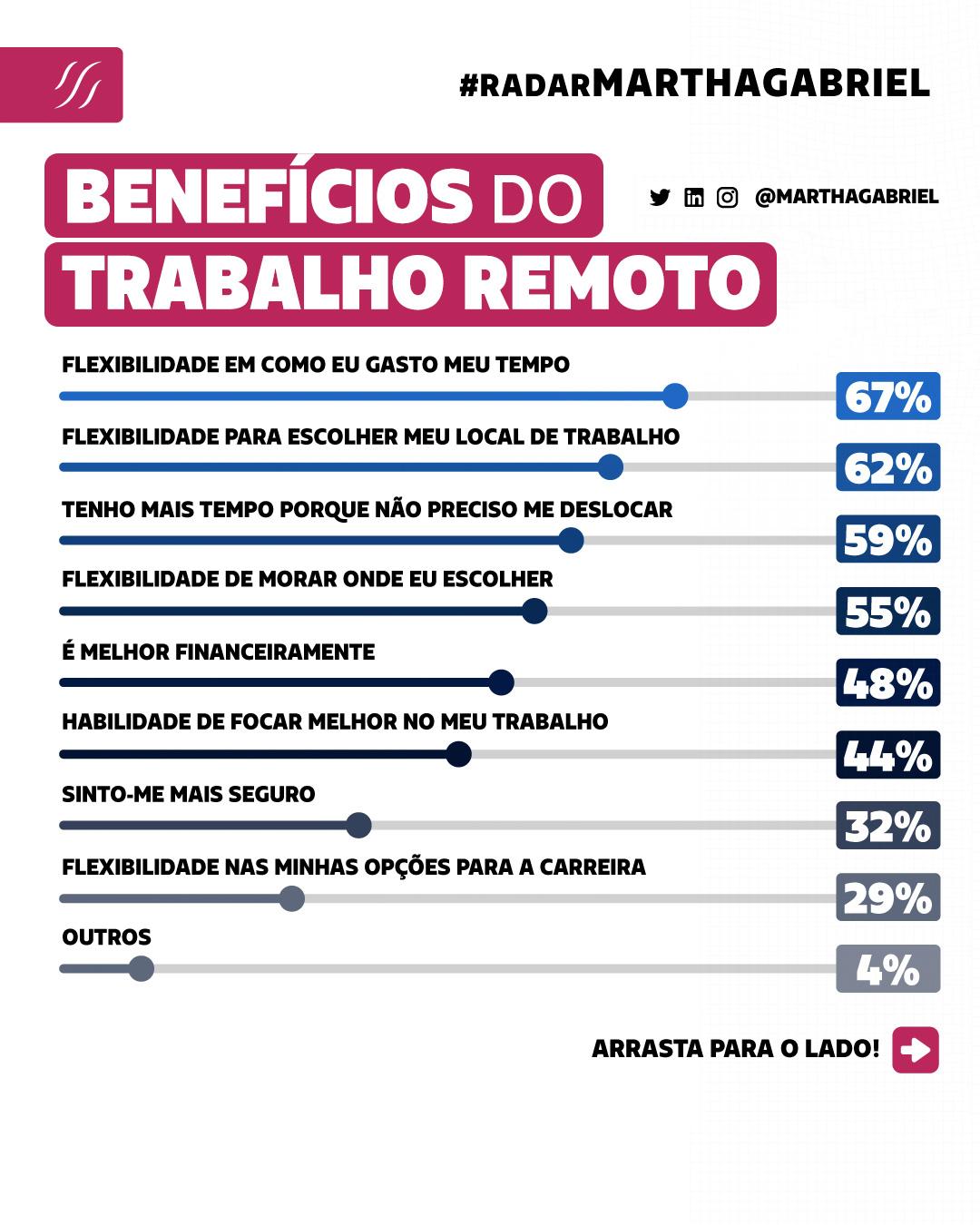 #RADARMARTHAGABRIEL

BENEFÍCIOS DO TRABALHO REMOTO

@MARTHAGABRIEL

FLEXIBILIDADE EM COMO EU GASTO MEU TEMPO
67%

FLEXIBILIDADE PARA ESCOLHER MEU LOCAL DE TRABALHO
62%

TENHO MAIS TEMPO PORQUE NÃO PRECISO ME DESLOCAR
59%

FLEXIBILIDADE DE MORAR ONDE EU ESCOLHER
55%

É MELHOR FINANCEIRAMENTE
48%

HABILIDADE DE FOCAR MELHOR NO MEU TRABALHO
44%

SINTO-ME MAIS SEGURO
32%

FLEXIBILIDADE NAS MINHAS OPÇÕES PARA A CARREIRA
29%

OUTROS
4%

ARRASTA PARA O LADO!